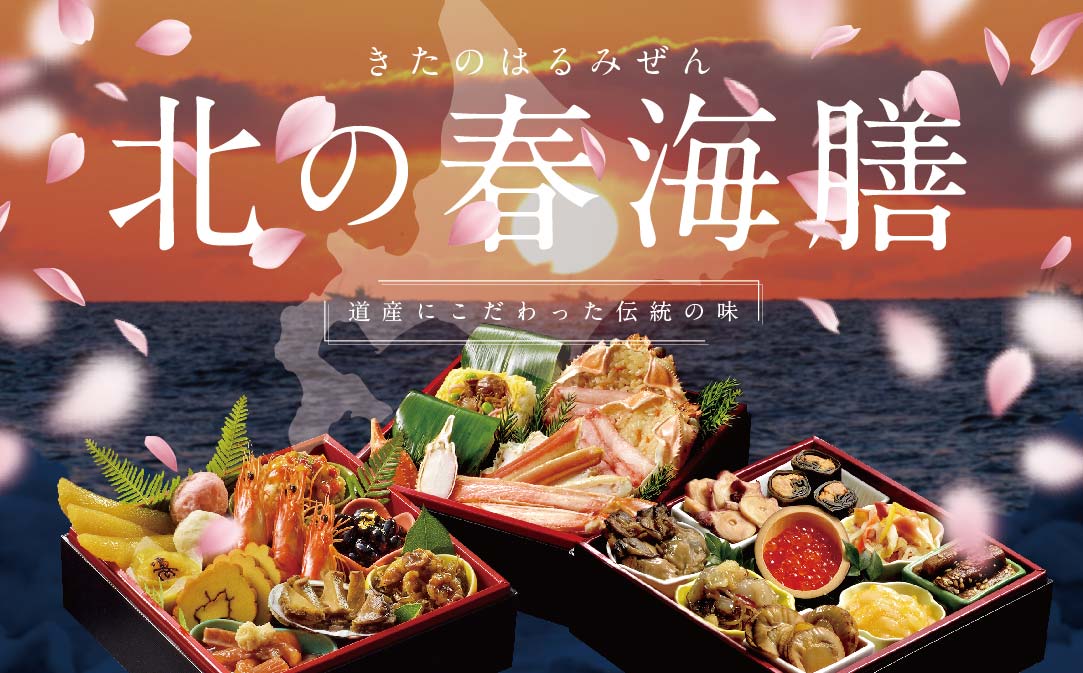 きたのはるみぜん

北の春海膳

道産にこだわった伝統の味